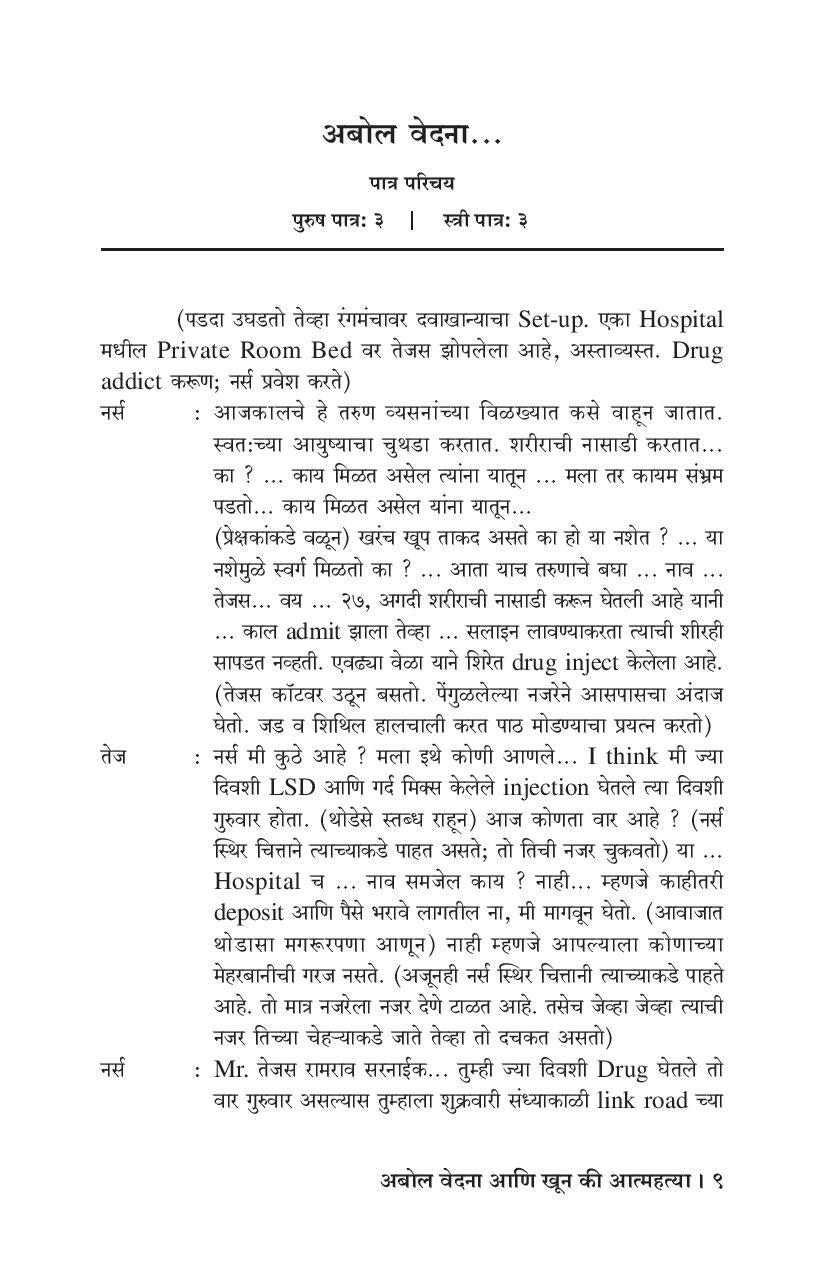 अबोल वेदना...

पात्र परिचय

पुरुष पात्र: ३ | स्त्री पात्र: ३

(पडदा उघडतो तेव्हा रंगमंचावर दवाखान्याचा Set-up. एका Hospital मधील Private Room Bed वर तेजस झोपलेला आहे, अस्ताव्यस्त. Drug addict करूण; नर्स प्रवेश करते)

नर्स : आजकालचे हे तरुण व्यसनांच्या विळख्यात कसे वाहून जातात. स्वत:च्या आयुष्याचा चुथडा करतात. शरीराची नासाडी करतात... का ? ... काय मिळत असेल त्यांना यातून ... मला तर कायम संभ्रम पडतो... काय मिळत असेल यांना यातून...
(प्रेक्षकांकडे वळून) खरंच खूप ताकद असते का हो या नशेत ? ... या नशेमुळे स्वर्ग मिळतो का ? ... आता याच तरुणाचे बघा ... नाव ... तेजस... वय ... २७, अगदी शरीराची नासाडी करून घेतली आहे यानी ... काल admit झाला तेव्हा ... सलाइन लावण्याकरता त्याची शीरही सापडत नव्हती. एवढ्या वेळा याने शिरेत drug inject केलेला आहे.
(तेजस कॉटवर उठून बसतो. पेंगुळलेल्या नजरेने आसपासचा अंदाज घेतो. जड व शिथिल हालचाली करत पाठ मोडण्याचा प्रयत्न करतो)

तेज : नर्स मी कुठे आहे ? मला इथे कोणी आणले... I think मी ज्या दिवशी LSD आणि गर्द मिक्स केलेले injection घेतले त्या दिवशी गुरुवार होता. (थोडेसे स्तब्ध राहून) आज कोणता वार आहे ? (नर्स स्थिर चित्ताने त्याच्याकडे पाहत असते; तो तिची नजर चुकवतो) या ... Hospital च ... नाव समजेल काय ? नाही... म्हणजे काहीतरी deposit आणि पैसे भरावे लागतील ना, मी मागवून घेतो. (आवाजात थोडासा मगरूरपणा आणून) नाही म्हणजे आपल्याला कोणाच्या मेहरबानीची गरज नसते. (अजूनही नर्स स्थिर चित्तानी त्याच्याकडे पाहते आहे. तो मात्र नजरेला नजर देणे टाळत आहे. तसेच जेव्हा जेव्हा त्याची नजर तिच्या चेहऱ्याकडे जाते तेव्हा तो दचकत असतो)

नर्स : Mr. तेजस रामराव सरनाईक... तुम्ही ज्या दिवशी Drug घेतले तो वार गुरुवार असल्यास तुम्हाला शुक्रवारी संध्याकाळी link road च्या

अबोल वेदना आणि खून की आत्महत्या । ९